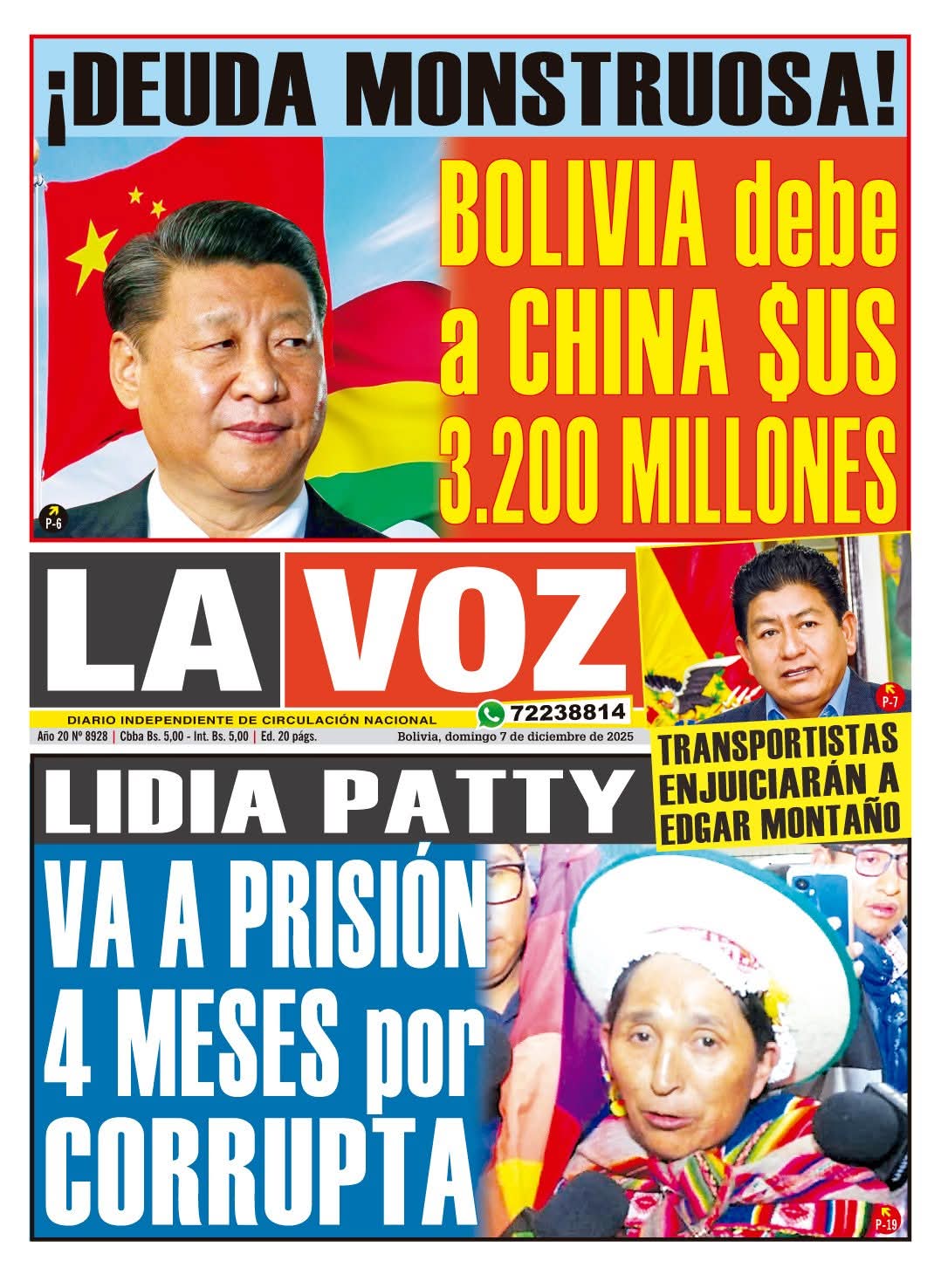 ¡DEUDA MONSTRUOSA!

BOLIVIA debe a CHINA $US 3.200 MILLONES

P-6

LA VOZ

DIARIO INDEPENDIENTE DE CIRCULACIÓN NACIONAL

72238814

Año 20 Nº 8928 | Cbba Bs. 5,00 - Int. Bs. 5,00 | Ed. 20 págs.

Bolivia, domingo 7 de diciembre de 2025

P-7

TRANSPORTISTAS ENJUICIARÁN A EDGAR MONTAÑO

LIDIA PATTY

VA A PRISIÓN 4 MESES por CORRUPTA

P-19